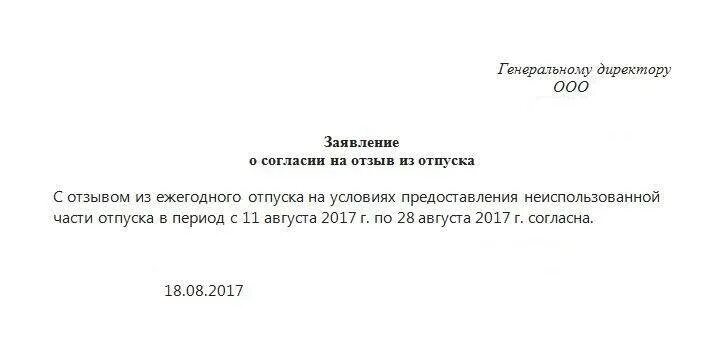 Генеральному директору
ООО

Заявление
о согласии на отзыв из отпуска

С отзывом из ежегодного отпуска на условиях предоставления неиспользованной части отпуска в период с 11 августа 2017 г. по 28 августа 2017 г. согласна.

18.08.2017